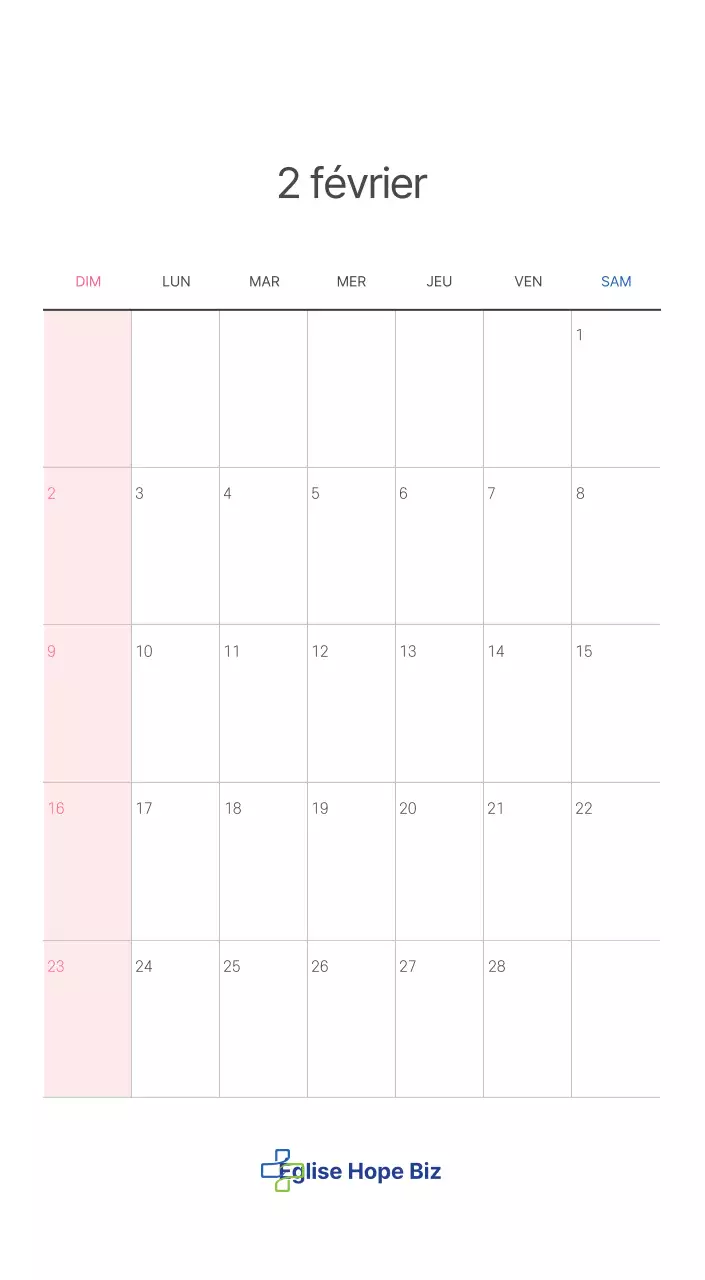 2 février

| DIM | LUN | MAR | MER | JEU | VEN | SAM |
|---|---|---|---|---|---|---|
|  |  |  |  |  |  | 1 |
| 2 | 3 | 4 | 5 | 6 | 7 | 8 |
| 9 | 10 | 11 | 12 | 13 | 14 | 15 |
| 16 | 17 | 18 | 19 | 20 | 21 | 22 |
| 23 | 24 | 25 | 26 | 27 | 28 |  |

Eglise Hope Biz